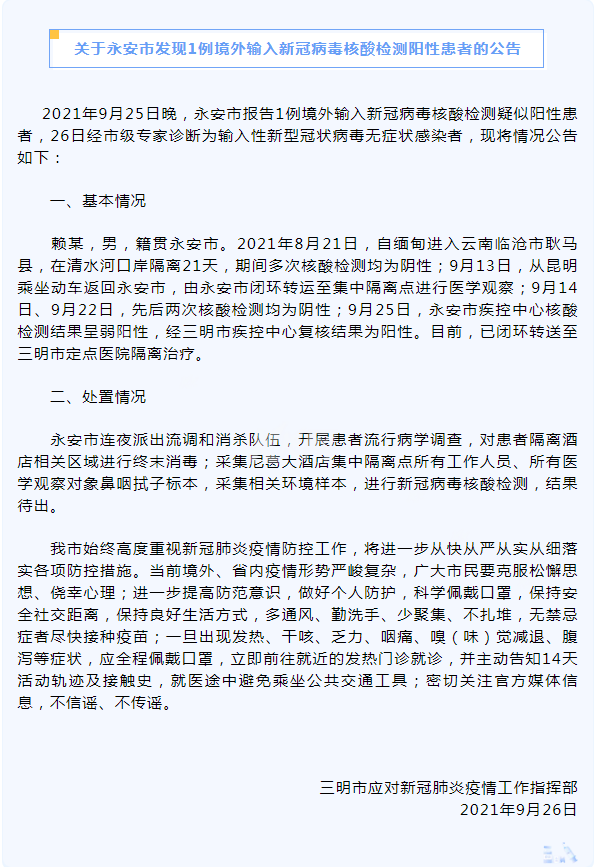 关于永安市发现1例境外输入新冠病毒核酸检测阳性患者的公告

2021年9月25日晚，永安市报告1例境外输入新冠病毒核酸检测疑似阳性患者，26日经市级专家诊断为输入性新型冠状病毒无症状感染者，现将情况公告如下：

一、基本情况

赖某，男，籍贯永安市。2021年8月21日，自缅甸进入云南临沧市耿马县，在清水河口岸隔离21天，期间多次核酸检测均为阴性；9月13日，从昆明乘坐动车返回永安市，由永安市闭环转运至集中隔离点进行医学观察；9月14日、9月22日，先后两次核酸检测均为阴性；9月25日，永安市疾控中心核酸检测结果呈弱阳性，经三明市疾控中心复核结果为阳性。目前，已闭环转送至三明市定点医院隔离治疗。

二、处置情况

永安市连夜派出流调和消杀队伍，开展患者流行病学调查，对患者隔离酒店相关区域进行终末消毒；采集尼葛大酒店集中隔离点所有工作人员、所有医学观察对象鼻咽拭子标本，采集相关环境样本，进行新冠病毒核酸检测，结果待出。

我市始终高度重视新冠肺炎疫情防控工作，将进一步从快从严从实从细落实各项防控措施。当前境外、省内疫情形势严峻复杂，广大市民要克服松懈思想、侥幸心理；进一步提高防范意识，做好个人防护，科学佩戴口罩，保持安全社交距离，保持良好生活方式，多通风、勤洗手、少聚集、不扎堆，无禁忌症者尽快接种疫苗；一旦出现发热、干咳、乏力、咽痛、嗅（味）觉减退、腹泻等症状，应全程佩戴口罩，立即前往就近的发热门诊就诊，并主动告知14天活动轨迹及接触史，就医途中避免乘坐公共交通工具；密切关注官方媒体信息，不信谣、不传谣。

三明市应对新冠肺炎疫情工作指挥部
2021年9月26日